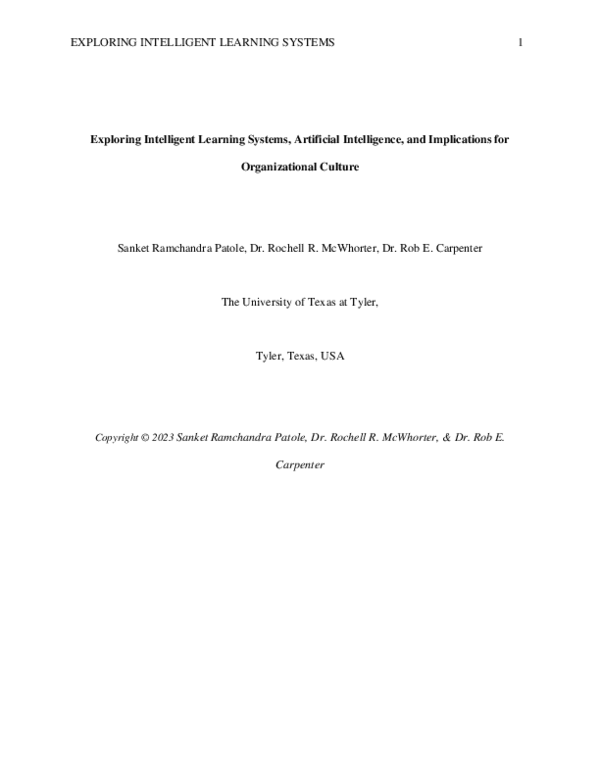 EXPLORING INTELLIGENT LEARNING SYSTEMS 1

Exploring Intelligent Learning Systems, Artificial Intelligence, and Implications for Organizational Culture

Sanket Ramchandra Patole, Dr. Rochell R. McWhorter, Dr. Rob E. Carpenter

The University of Texas at Tyler,

Tyler, Texas, USA

Copyright © 2023 Sanket Ramchandra Patole, Dr. Rochell R. McWhorter, & Dr. Rob E. Carpenter